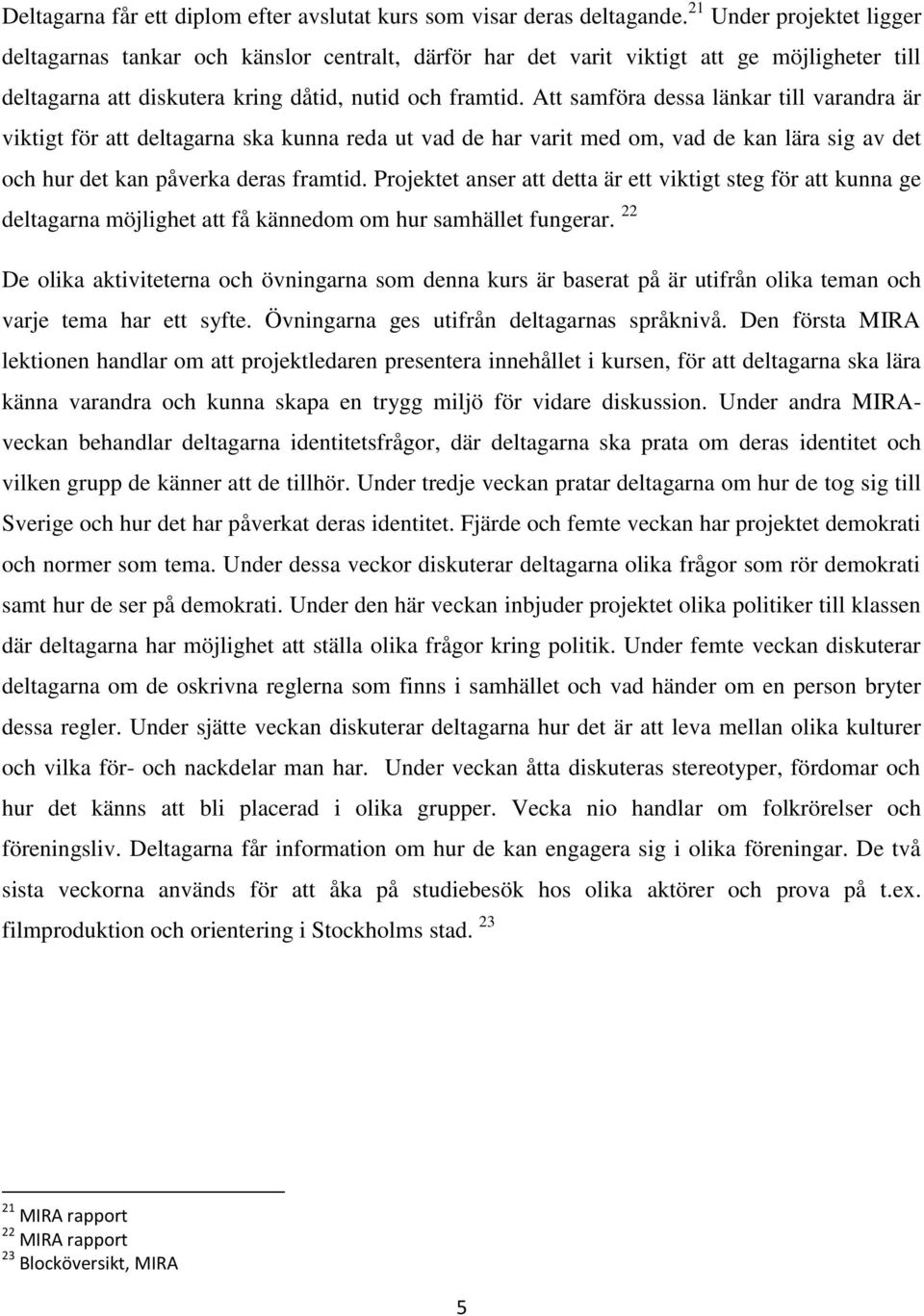 Deltagarna får ett diplom efter avslutat kurs som visar deras deltagande. $^{21}$ Under projektet ligger deltagarnas tankar och känslor centralt, därför har det varit viktigt att ge möjligheter till deltagarna att diskutera kring dåtid, nutid och framtid. Att samföra dessa länkar till varandra är viktigt för att deltagarna ska kunna reda ut vad de har varit med om, vad de kan lära sig av det och hur det kan påverka deras framtid. Projektet anser att detta är ett viktigt steg för att kunna ge deltagarna möjlighet att få kännedom om hur samhället fungerar. $^{22}$

De olika aktiviteterna och övningarna som denna kurs är baserat på är utifrån olika teman och varje tema har ett syfte. Övningarna ges utifrån deltagarnas språknivå. Den första MIRA lektionen handlar om att projektledaren presentera innehållet i kursen, för att deltagarna ska lära känna varandra och kunna skapa en trygg miljö för vidare diskussion. Under andra MIRA-veckan behandlar deltagarna identitetsfrågor, där deltagarna ska prata om deras identitet och vilken grupp de känner att de tillhör. Under tredje veckan pratar deltagarna om hur de tog sig till Sverige och hur det har påverkat deras identitet. Fjärde och femte veckan har projektet demokrati och normer som tema. Under dessa veckor diskuterar deltagarna olika frågor som rör demokrati samt hur de ser på demokrati. Under den här veckan inbjuder projektet olika politiker till klassen där deltagarna har möjlighet att ställa olika frågor kring politik. Under femte veckan diskuterar deltagarna om de oskrivna reglerna som finns i samhället och vad händer om en person bryter dessa regler. Under sjätte veckan diskuterar deltagarna hur det är att leva mellan olika kulturer och vilka för- och nackdelar man har. Under veckan åtta diskuteras stereotyper, fördomar och hur det känns att bli placerad i olika grupper. Vecka nio handlar om folkrörelser och föreningsliv. Deltagarna får information om hur de kan engagera sig i olika föreningar. De två sista veckorna används för att åka på studiebesök hos olika aktörer och prova på t.ex. filmproduktion och orientering i Stockholms stad. $^{23}$

$^{21}$ MIRA rapport
$^{22}$ MIRA rapport
$^{23}$ Blocköversikt, MIRA

5